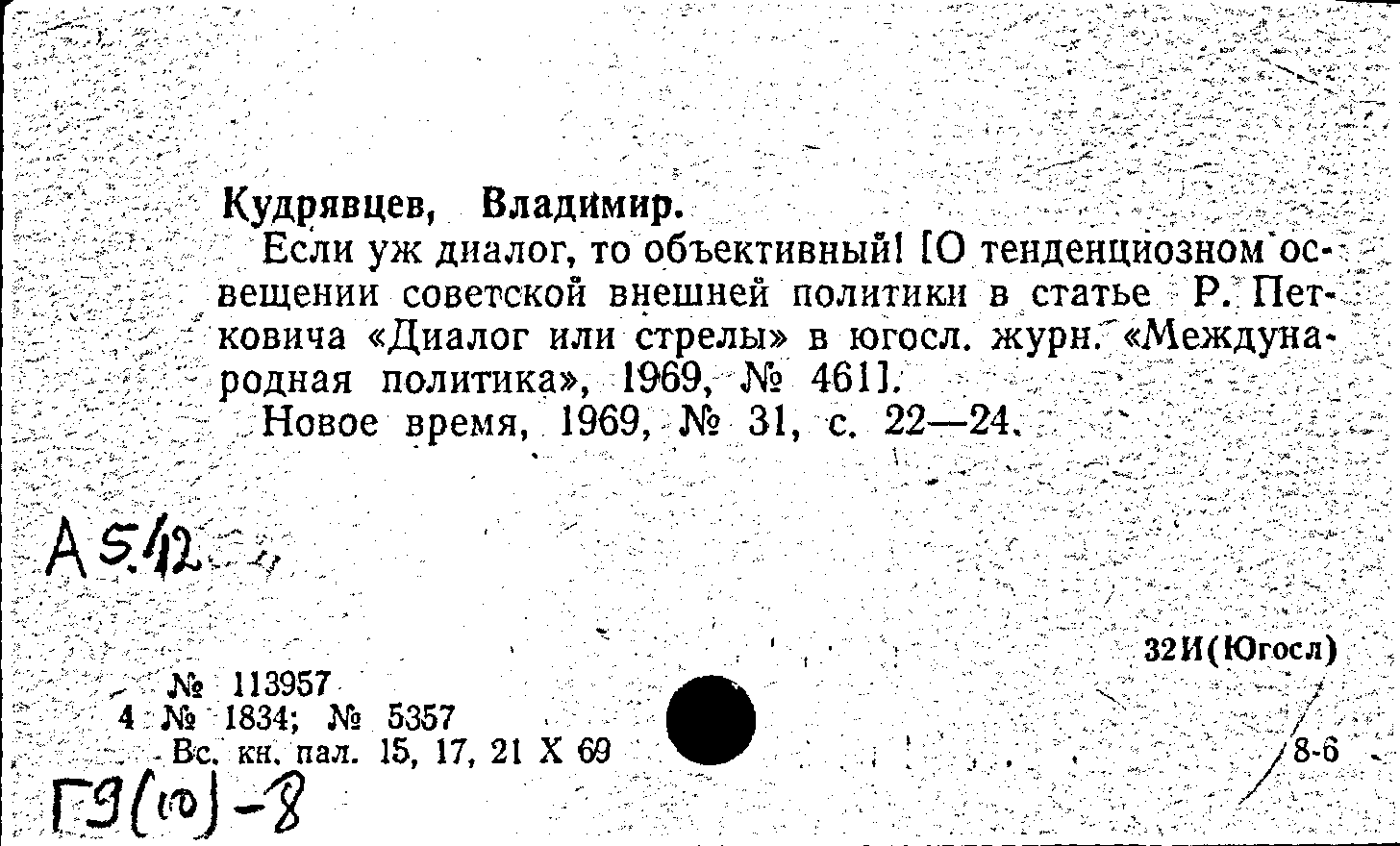 Кудрявцев, Владимир.

Если уж диалог, то объективный! [О тенденциозном освещении советской внешней политики в статье Р. Петковича «Диалог или стрелы» в югосл. журн. «Международная политика», 1969, № 461].

Новое время, 1969, № 31, с. 22—24.

А 5.42

32И(Югосл)

№ 113957
4 № 1834; № 5357
Вс. кн. пал. 15, 17, 21 X 69

8-6

Г9(10)-8